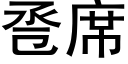 巹席